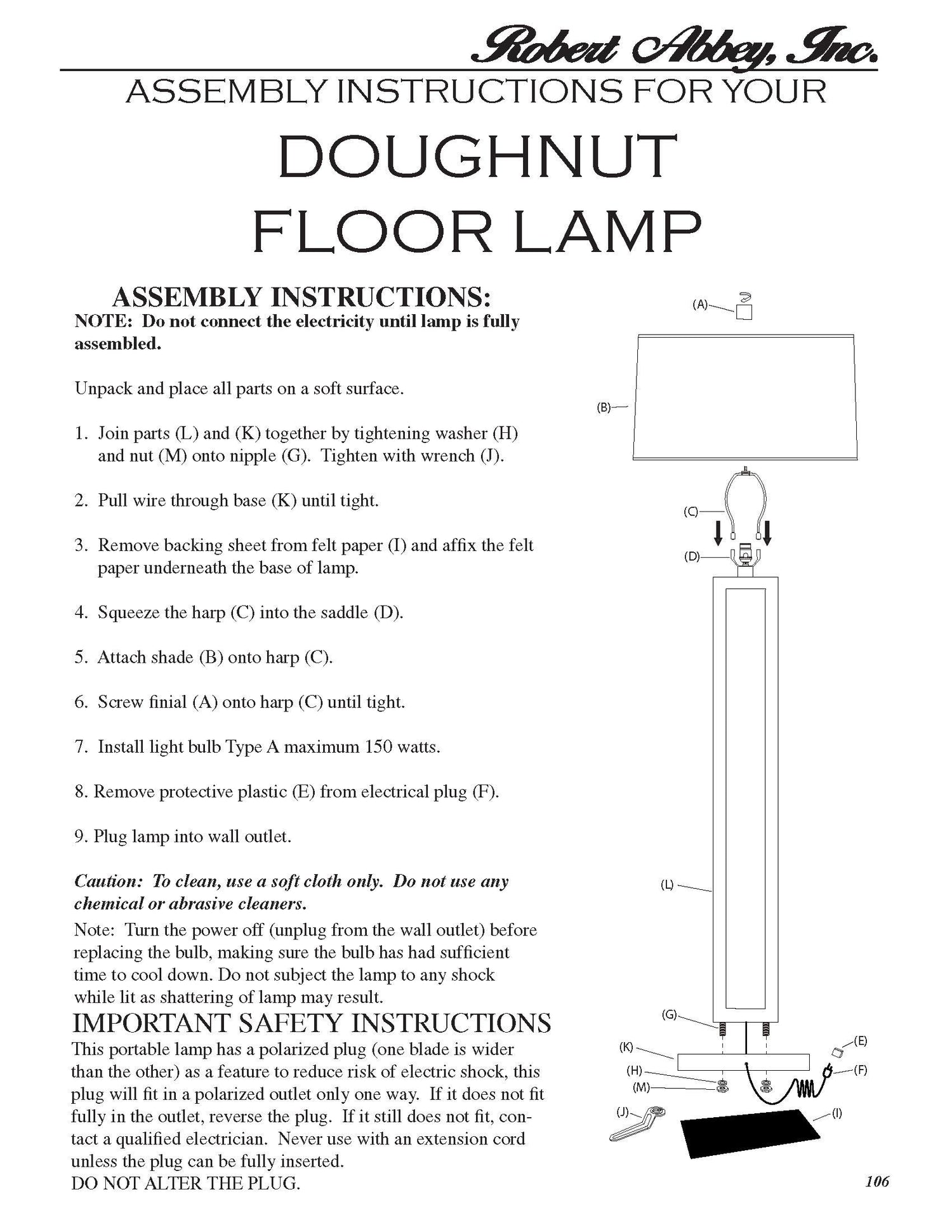 Robert Abbey, Inc.

ASSEMBLY INSTRUCTIONS FOR YOUR

DOUGHNUT FLOOR LAMP

ASSEMBLY INSTRUCTIONS:

NOTE: Do not connect the electricity until lamp is fully assembled.

Unpack and place all parts on a soft surface.

1. Join parts (L) and (K) together by tightening washer (H) and nut (M) onto nipple (G). Tighten with wrench (J).

2. Pull wire through base (K) until tight.

3. Remove backing sheet from felt paper (I) and affix the felt paper underneath the base of lamp.

4. Squeeze the harp (C) into the saddle (D).

5. Attach shade (B) onto harp (C).

6. Screw finial (A) onto harp (C) until tight.

7. Install light bulb Type A maximum 150 watts.

8. Remove protective plastic (E) from electrical plug (F).

9. Plug lamp into wall outlet.

Caution: To clean, use a soft cloth only. Do not use any chemical or abrasive cleaners.

Note: Turn the power off (unplug from the wall outlet) before replacing the bulb, making sure the bulb has had sufficient time to cool down. Do not subject the lamp to any shock while lit as shattering of lamp may result.

IMPORTANT SAFETY INSTRUCTIONS

This portable lamp has a polarized plug (one blade is wider than the other) as a feature to reduce risk of electric shock, this plug will fit in a polarized outlet only one way. If it does not fit fully in the outlet, reverse the plug. If it still does not fit, contact a qualified electrician. Never use with an extension cord unless the plug can be fully inserted.
DO NOT ALTER THE PLUG.

(A)
(B)
(C)
(D)
(L)
(G)
(K)
(H)
(M)
(J)
(E)
(F)
(I)

106